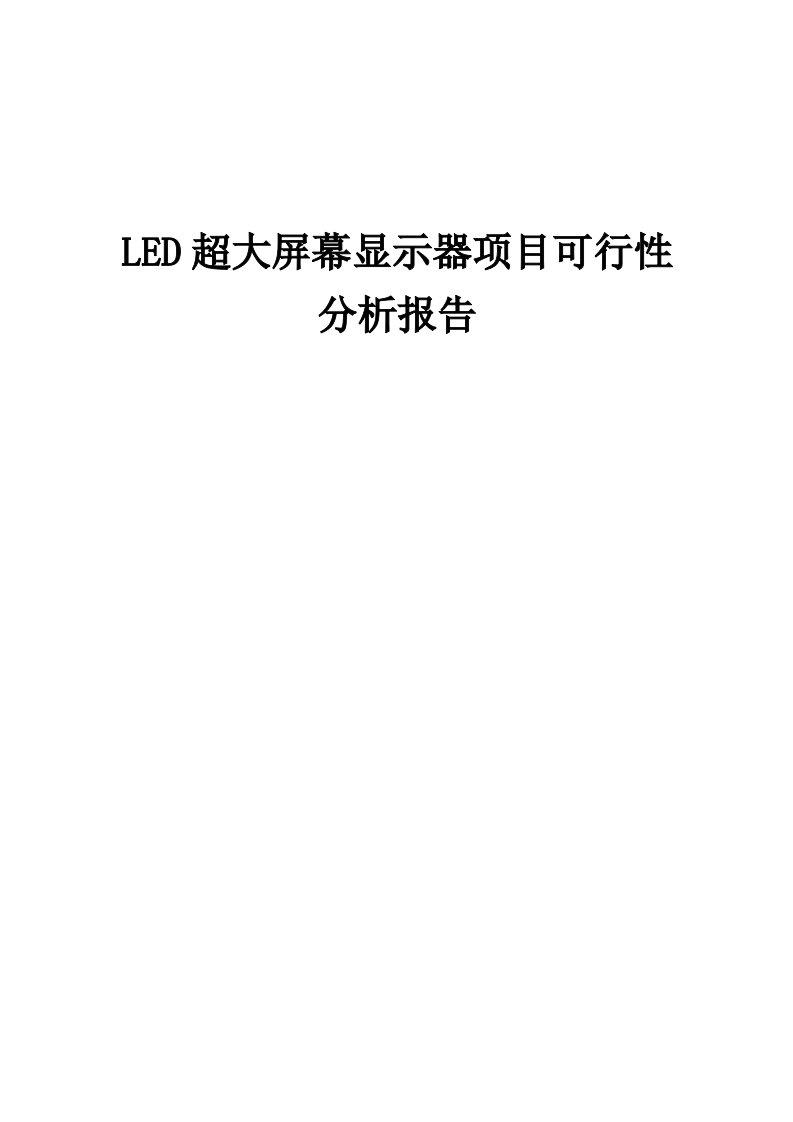 LED超大屏幕显示器项目可行性分析报告